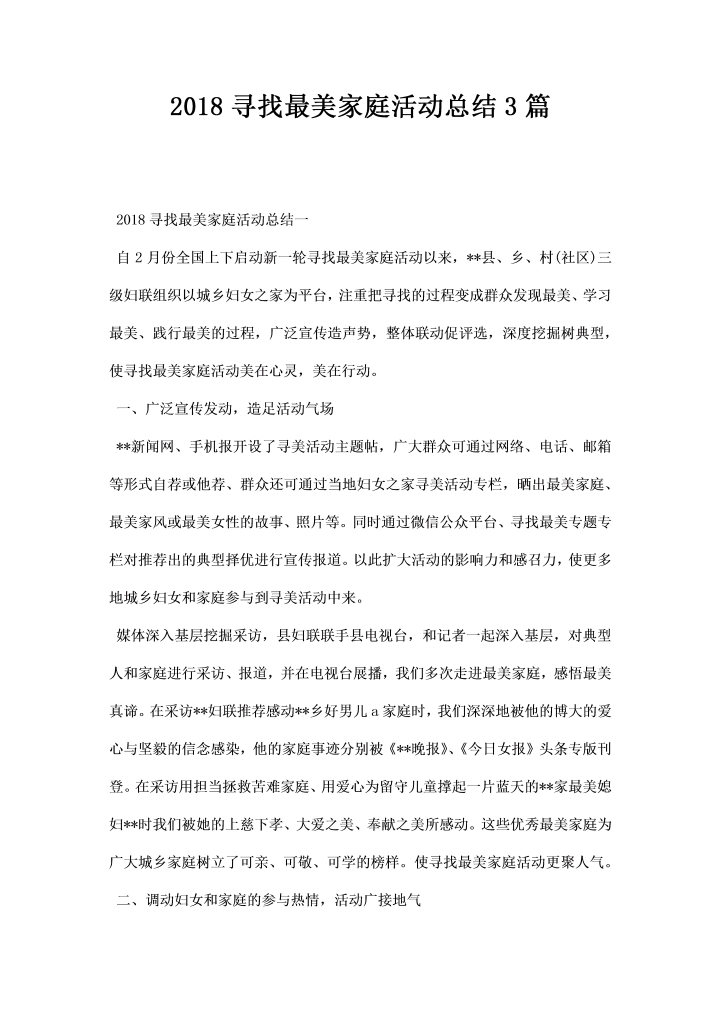 2018 寻找最美家庭活动总结 3 篇

2018 寻找最美家庭活动总结一

自 2 月份全国上下启动新一轮寻找最美家庭活动以来，**县、乡、村(社区)三级妇联组织以城乡妇女之家为平台，注重把寻找的过程变成群众发现最美、学习最美、践行最美的过程，广泛宣传造声势，整体联动促评选，深度挖掘树典型，使寻找最美家庭活动美在心灵，美在行动。

一、广泛宣传发动，造足活动气场

**新闻网、手机报开设了寻美活动主题帖，广大群众可通过网络、电话、邮箱等形式自荐或他荐、群众还可通过当地妇女之家寻美活动专栏，晒出最美家庭、最美家风或最美女性的故事、照片等。同时通过微信公众平台、寻找最美专题专栏对推荐出的典型择优进行宣传报道。以此扩大活动的影响力和感召力，使更多地城乡妇女和家庭参与到寻美活动中来。

媒体深入基层挖掘采访，县妇联联手县电视台，和记者一起深入基层，对典型人和家庭进行采访、报道，并在电视台展播，我们多次走进最美家庭，感悟最美真谛。在采访**妇联推荐感动**乡好男儿 a 家庭时，我们深深地被他的博大的爱心与坚毅的信念感染，他的家庭事迹分别被《**晚报》、《今日女报》头条专版刊登。在采访用担当拯救苦难家庭、用爱心为留守儿童撑起一片蓝天的**家最美媳妇**时我们被她的上慈下孝、大爱之美、奉献之美所感动。这些优秀最美家庭为广大城乡家庭树立了可亲、可敬、可学的榜样。使寻找最美家庭活动更聚人气。

二、调动妇女和家庭的参与热情，活动广接地气